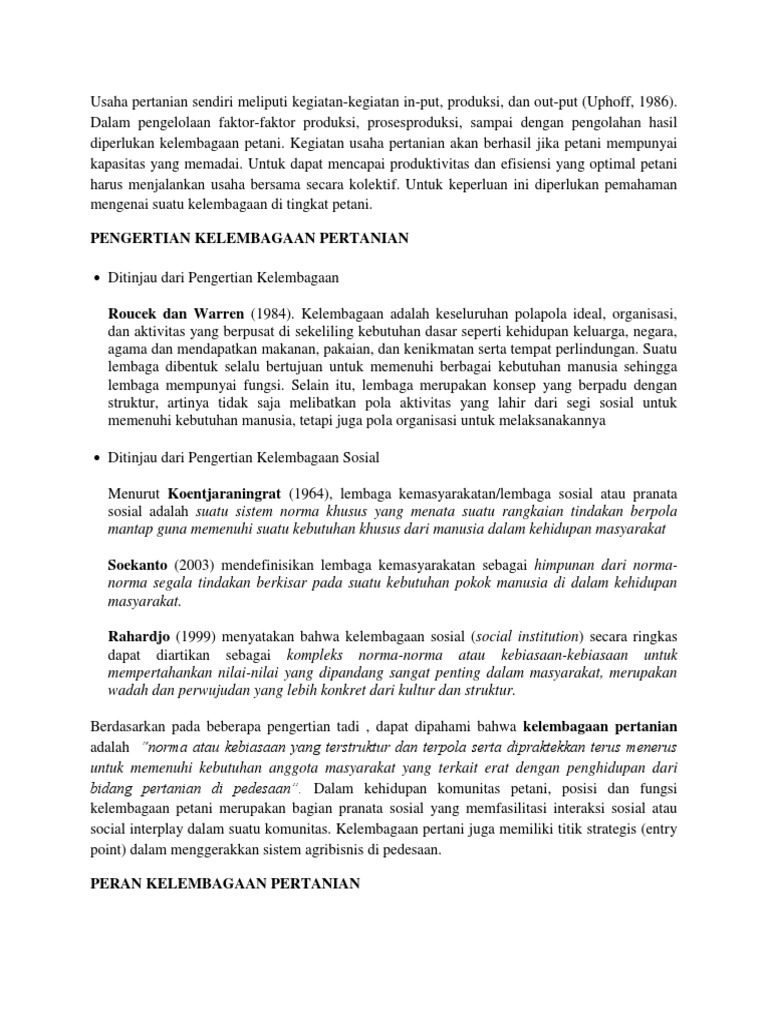 Usaha pertanian sendiri meliputi kegiatan-kegiatan in-put, produksi, dan out-put (Uphoff, 1986). Dalam pengelolaan faktor-faktor produksi, prosesproduksi, sampai dengan pengolahan hasil diperlukan kelembagaan petani. Kegiatan usaha pertanian akan berhasil jika petani mempunyai kapasitas yang memadai. Untuk dapat mencapai produktivitas dan efisiensi yang optimal petani harus menjalankan usaha bersama secara kolektif. Untuk keperluan ini diperlukan pemahaman mengenai suatu kelembagaan di tingkat petani.

PENGERTIAN KELEMBAGAAN PERTANIAN

• Ditinjau dari Pengertian Kelembagaan

Roucek dan Warren (1984). Kelembagaan adalah keseluruhan polapola ideal, organisasi, dan aktivitas yang berpusat di sekeliling kebutuhan dasar seperti kehidupan keluarga, negara, agama dan mendapatkan makanan, pakaian, dan kenikmatan serta tempat perlindungan. Suatu lembaga dibentuk selalu bertujuan untuk memenuhi berbagai kebutuhan manusia sehingga lembaga mempunyai fungsi. Selain itu, lembaga merupakan konsep yang berpadu dengan struktur, artinya tidak saja melibatkan pola aktivitas yang lahir dari segi sosial untuk memenuhi kebutuhan manusia, tetapi juga pola organisasi untuk melaksanakannya

• Ditinjau dari Pengertian Kelembagaan Sosial

Menurut Koentjaraningrat (1964), lembaga kemasyarakatan/lembaga sosial atau pranata sosial adalah suatu sistem norma khusus yang menata suatu rangkaian tindakan berpola mantap guna memenuhi suatu kebutuhan khusus dari manusia dalam kehidupan masyarakat

Soekanto (2003) mendefinisikan lembaga kemasyarakatan sebagai himpunan dari norma-norma segala tindakan berkisar pada suatu kebutuhan pokok manusia di dalam kehidupan masyarakat.

Rahardjo (1999) menyatakan bahwa kelembagaan sosial (social institution) secara ringkas dapat diartikan sebagai kompleks norma-norma atau kebiasaan-kebiasaan untuk mempertahankan nilai-nilai yang dipandang sangat penting dalam masyarakat, merupakan wadah dan perwujudan yang lebih konkret dari kultur dan struktur.

Berdasarkan pada beberapa pengertian tadi , dapat dipahami bahwa kelembagaan pertanian adalah "norma atau kebiasaan yang terstruktur dan terpola serta dipraktekkan terus menerus untuk memenuhi kebutuhan anggota masyarakat yang terkait erat dengan penghidupan dari bidang pertanian di pedesaan". Dalam kehidupan komunitas petani, posisi dan fungsi kelembagaan petani merupakan bagian pranata sosial yang memfasilitasi interaksi sosial atau social interplay dalam suatu komunitas. Kelembagaan pertani juga memiliki titik strategis (entry point) dalam menggerakkan sistem agribisnis di pedesaan.

PERAN KELEMBAGAAN PERTANIAN